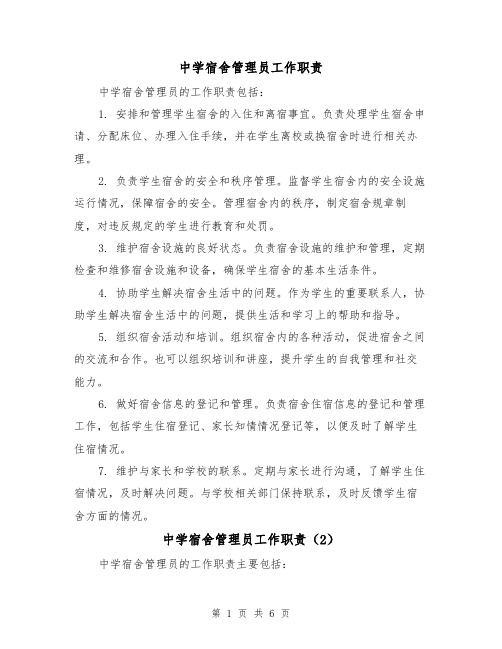 中学宿舍管理员工作职责

中学宿舍管理员的工作职责包括：

1. 安排和管理学生宿舍的入住和离宿事宜。负责处理学生宿舍申请、分配床位、办理入住手续，并在学生离校或换宿舍时进行相关办理。

2. 负责学生宿舍的安全和秩序管理。监督学生宿舍内的安全设施运行情况，保障宿舍的安全。管理宿舍内的秩序，制定宿舍规章制度，对违反规定的学生进行教育和处罚。

3. 维护宿舍设施的良好状态。负责宿舍设施的维护和管理，定期检查和维修宿舍设施和设备，确保学生宿舍的基本生活条件。

4. 协助学生解决宿舍生活中的问题。作为学生的重要联系人，协助学生解决宿舍生活中的问题，提供生活和学习上的帮助和指导。

5. 组织宿舍活动和培训。组织宿舍内的各种活动，促进宿舍之间的交流和合作。也可以组织培训和讲座，提升学生的自我管理和社交能力。

6. 做好宿舍信息的登记和管理。负责宿舍住宿信息的登记和管理工作，包括学生住宿登记、家长知情情况登记等，以便及时了解学生住宿情况。

7. 维护与家长和学校的联系。定期与家长进行沟通，了解学生住宿情况，及时解决问题。与学校相关部门保持联系，及时反馈学生宿舍方面的情况。

中学宿舍管理员工作职责（2）

中学宿舍管理员的工作职责主要包括：

第 1 页 共 6 页